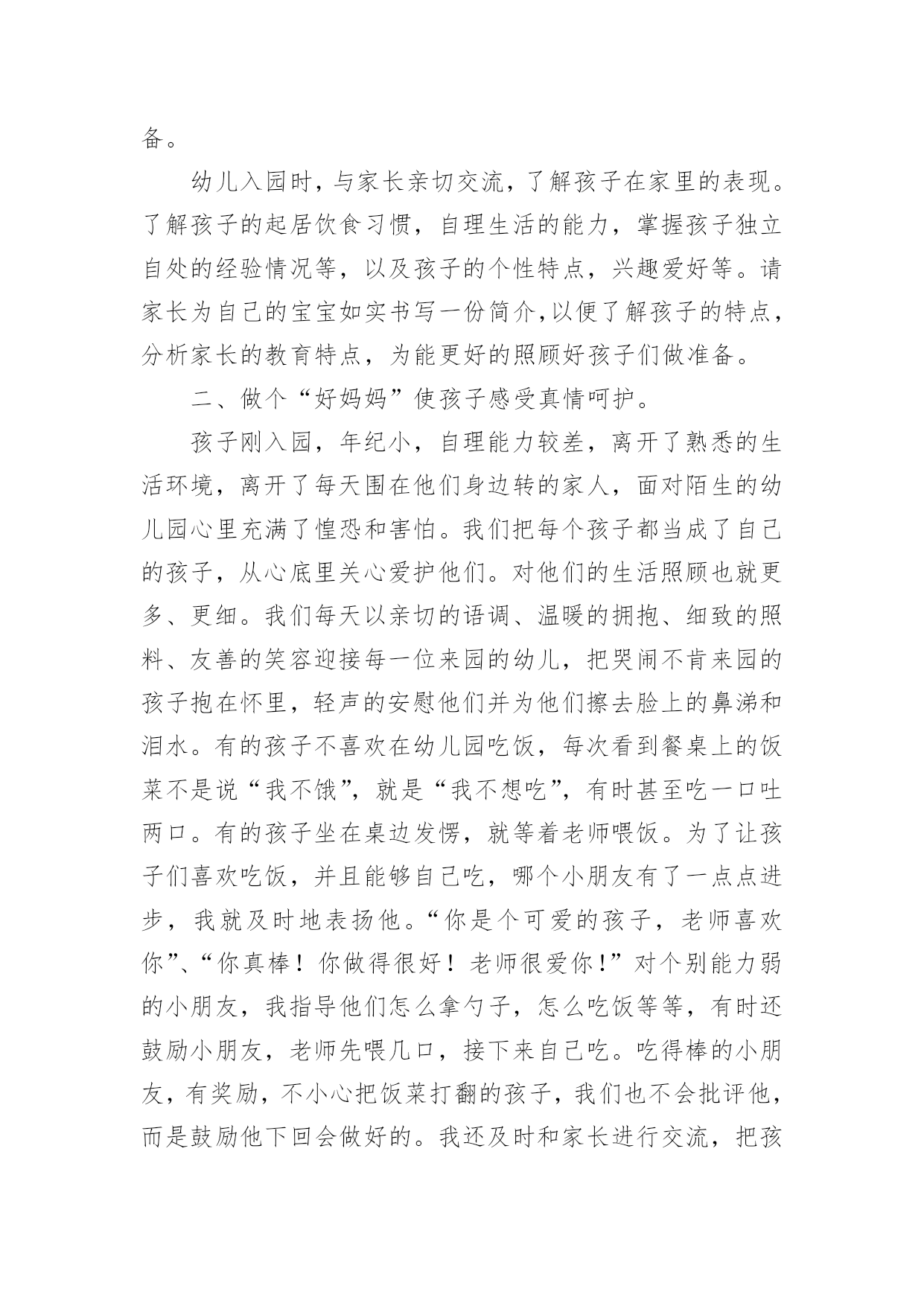 备。

幼儿入园时，与家长亲切交流，了解孩子在家里的表现。了解孩子的起居饮食习惯，自理生活的能力，掌握孩子独立自处的经验情况等，以及孩子的个性特点，兴趣爱好等。请家长为自己的宝宝如实书写一份简介,以便了解孩子的特点，分析家长的教育特点，为能更好的照顾好孩子们做准备。

二、做个“好妈妈”使孩子感受真情呵护。

孩子刚入园，年纪小，自理能力较差，离开了熟悉的生活环境，离开了每天围在他们身边转的家人，面对陌生的幼儿园心里充满了惶恐和害怕。我们把每个孩子都当成了自己的孩子，从心底里关心爱护他们。对他们的生活照顾也就更多、更细。我们每天以亲切的语调、温暖的拥抱、细致的照料、友善的笑容迎接每一位来园的幼儿，把哭闹不肯来园的孩子抱在怀里，轻声的安慰他们并为他们擦去脸上的鼻涕和泪水。有的孩子不喜欢在幼儿园吃饭，每次看到餐桌上的饭菜不是说“我不饿”，就是“我不想吃”，有时甚至吃一口吐两口。有的孩子坐在桌边发愣，就等着老师喂饭。为了让孩子们喜欢吃饭，并且能够自己吃，哪个小朋友有了一点点进步，我就及时地表扬他。“你是个可爱的孩子，老师喜欢你”、“你真棒！你做得很好！老师很爱你！”对个别能力弱的小朋友，我指导他们怎么拿勺子，怎么吃饭等等，有时还鼓励小朋友，老师先喂几口，接下来自己吃。吃得棒的小朋友，有奖励，不小心把饭菜打翻的孩子，我们也不会批评他，而是鼓励他下回会做好的。我还及时和家长进行交流，把孩